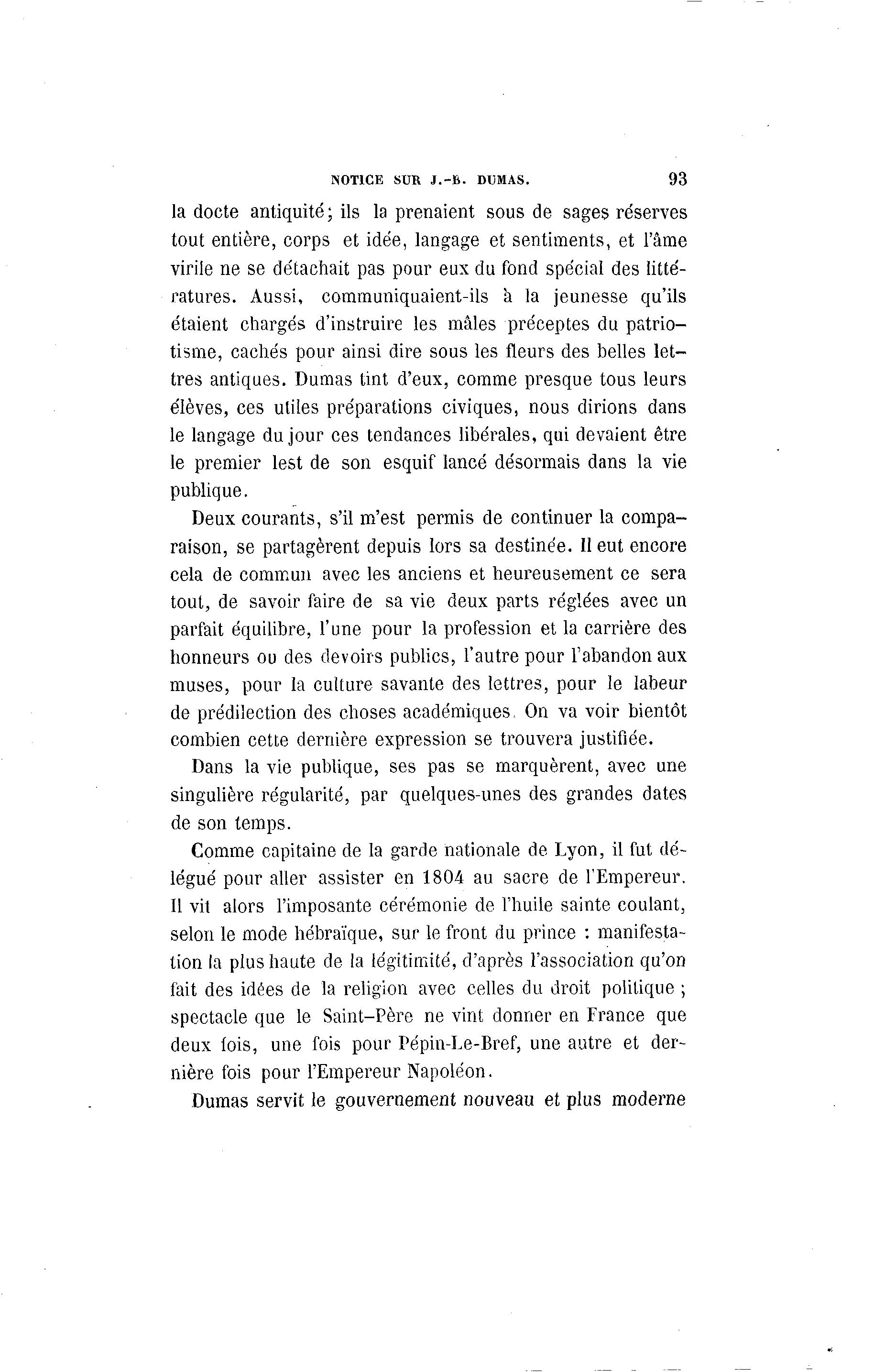 NOTICE SUR J.-B. DUMAS. 93

la docte antiquité; ils la prenaient sous de sages réserves tout entière, corps et idée, langage et sentiments, et l'âme virile ne se détachait pas pour eux du fond spécial des littératures. Aussi, communiquaient-ils à la jeunesse qu'ils étaient chargés d'instruire les mâles préceptes du patriotisme, cachés pour ainsi dire sous les fleurs des belles lettres antiques. Dumas tint d'eux, comme presque tous leurs élèves, ces utiles préparations civiques, nous dirions dans le langage du jour ces tendances libérales, qui devaient être le premier lest de son esquif lancé désormais dans la vie publique.

Deux courants, s'il m'est permis de continuer la comparaison, se partagèrent depuis lors sa destinée. Il eut encore cela de commun avec les anciens et heureusement ce sera tout, de savoir faire de sa vie deux parts réglées avec un parfait équilibre, l'une pour la profession et la carrière des honneurs ou des devoirs publics, l'autre pour l'abandon aux muses, pour la culture savante des lettres, pour le labeur de prédilection des choses académiques. On va voir bientôt combien cette dernière expression se trouvera justifiée.

Dans la vie publique, ses pas se marquèrent, avec une singulière régularité, par quelques-unes des grandes dates de son temps.

Comme capitaine de la garde nationale de Lyon, il fut délégué pour aller assister en 1804 au sacre de l'Empereur. Il vit alors l'imposante cérémonie de l'huile sainte coulant, selon le mode hébraïque, sur le front du prince : manifestation la plus haute de la légitimité, d'après l'association qu'on fait des idées de la religion avec celles du droit politique ; spectacle que le Saint-Père ne vint donner en France que deux fois, une fois pour Pépin-Le-Bref, une autre et dernière fois pour l'Empereur Napoléon.

Dumas servit le gouvernement nouveau et plus moderne